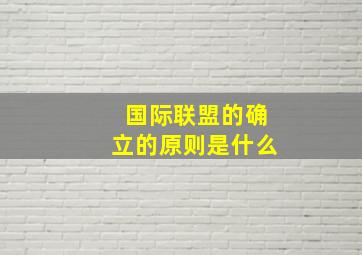 国际联盟的确立的原则是什么